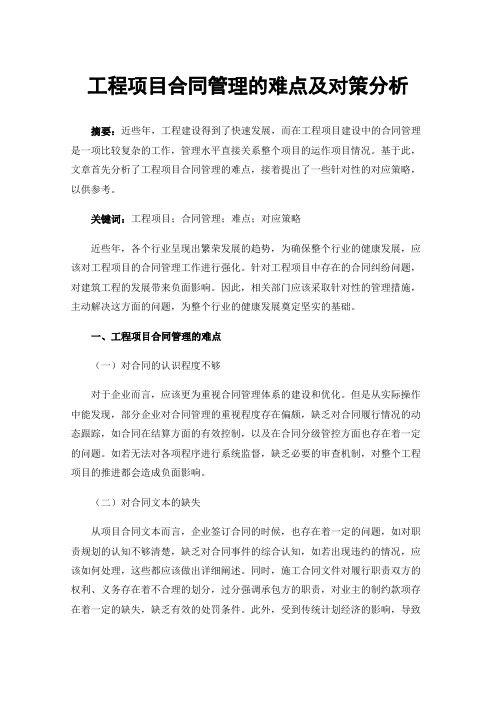 工程项目合同管理的难点及对策分析

摘要：近些年，工程建设得到了快速发展，而在工程项目建设中的合同管理是一项比较复杂的工作，管理水平直接关系整个项目的运作项目情况。基于此，文章首先分析了工程项目合同管理的难点，接着提出了一些针对性的对应策略，以供参考。

关键词：工程项目；合同管理；难点；对应策略

近些年，各个行业呈现出繁荣发展的趋势，为确保整个行业的健康发展，应该对工程项目的合同管理工作进行强化。针对工程项目中存在的合同纠纷问题，对建筑工程的发展带来负面影响。因此，相关部门应该采取针对性的管理措施，主动解决这方面的问题，为整个行业的健康发展奠定坚实的基础。

一、工程项目合同管理的难点

（一）对合同的认识程度不够

对于企业而言，应该更为重视合同管理体系的建设和优化。但是从实际操作中能发现，部分企业对合同管理的重视程度存在偏颇，缺乏对合同履行情况的动态跟踪，如合同在结算方面的有效控制，以及在合同分级管控方面也存在着一定的问题。如若无法对各项程序进行系统监督，缺乏必要的审查机制，对整个工程项目的推进都会造成负面影响。

（二）对合同文本的缺失

从项目合同文本而言，企业签订合同的时候，也存在着一定的问题，如对职责规划的认知不够清楚，缺乏对合同事件的综合认知，如若出现违约的情况，应该如何处理，这些都应该做出详细阐述。同时，施工合同文件对履行职责双方的权利、义务存在着不合理的划分，过分强调承包方的职责，对业主的制约款项存在着一定的缺失，缺乏有效的处罚条件。此外，受到传统计划经济的影响，导致